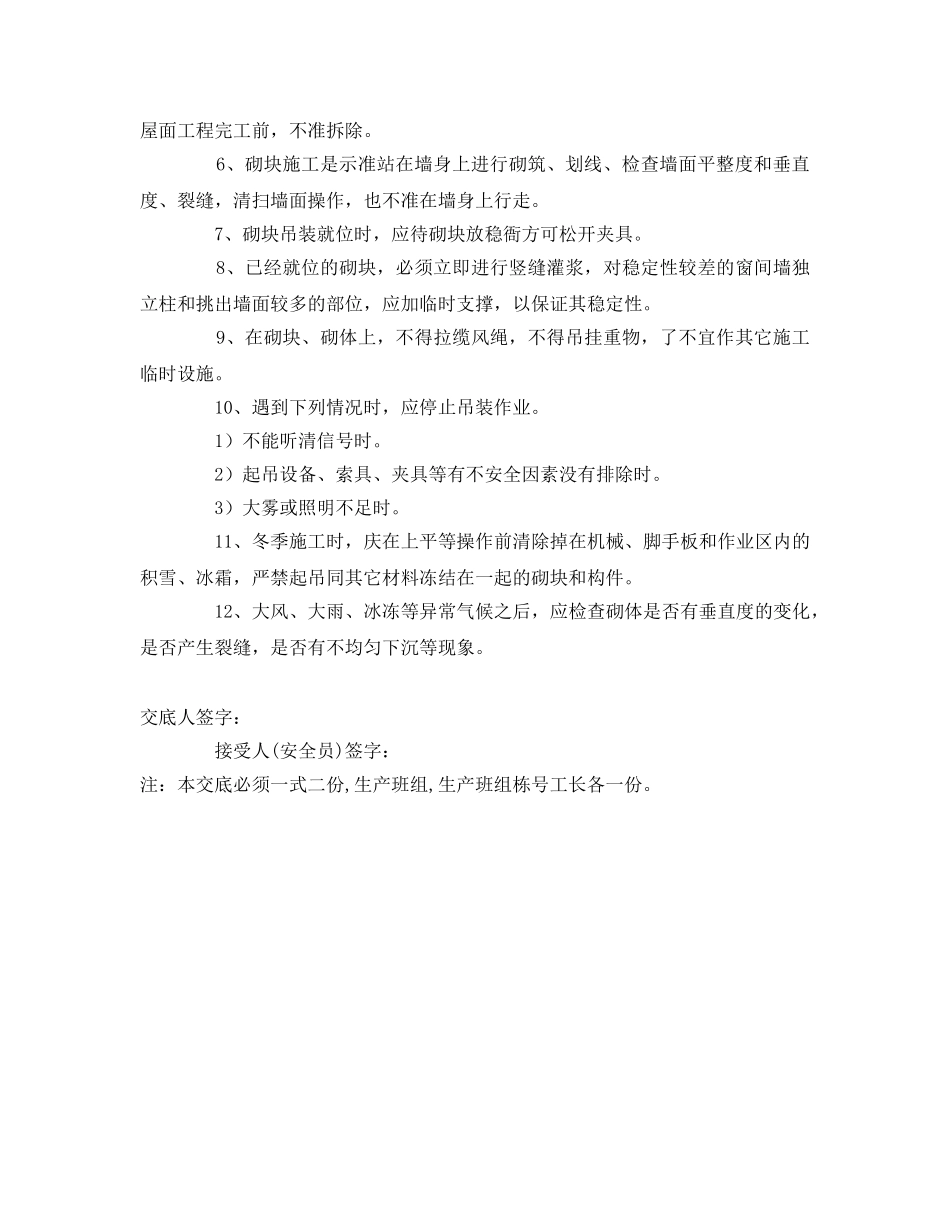 屋面工程完工前，不准拆除。

6、砌块施工是示准站在墙身上进行砌筑、划线、检查墙面平整度和垂直度、裂缝，清扫墙面操作，也不准在墙身上行走。

7、砌块吊装就位时，应待砌块放稳衙方可松开夹具。

8、已经就位的砌块，必须立即进行竖缝灌浆，对稳定性较差的窗间墙独立柱和挑出墙面较多的部位，应加临时支撑，以保证其稳定性。

9、在砌块、砌体上，不得拉缆风绳，不得吊挂重物，了不宜作其它施工临时设施。

10、遇到下列情况时，应停止吊装作业。

1）不能听清信号时。

2）起吊设备、索具、夹具等有不安全因素没有排除时。

3）大雾或照明不足时。

11、冬季施工时，庆在上平等操作前清除掉在机械、脚手板和作业区内的积雪、冰霜，严禁起吊同其它材料冻结在一起的砌块和构件。

12、大风、大雨、冰冻等异常气候之后，应检查砌体是否有垂直度的变化，是否产生裂缝，是否有不均匀下沉等现象。

交底人签字：

接受人(安全员)签字：

注：本交底必须一式二份,生产班组,生产班组栋号工长各一份。